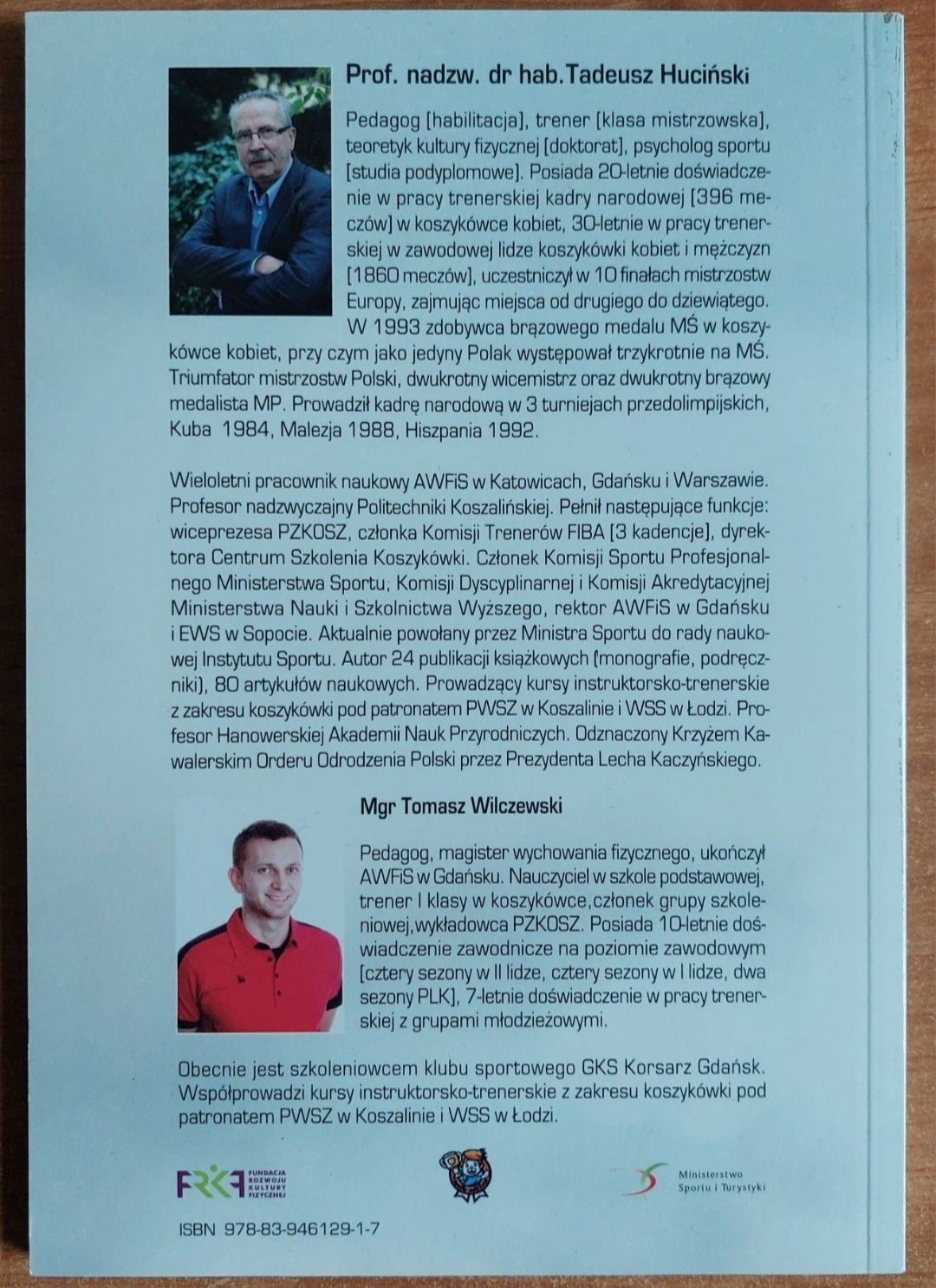 Prof. nadzw. dr hab.Tadeusz Huciński

Pedagog [habilitacja], trener [klasa mistrzowska], teoretyk kultury fizycznej [doktorat], psycholog sportu [studia podyplomowe]. Posiada 20-letnie doświadczenie w pracy trenerskiej kadry narodowej [396 meczów] w koszykówce kobiet, 30-letnie w pracy trenerskiej w zawodowej lidze koszykówki kobiet i mężczyzn [1860 meczów], uczestniczył w 10 finałach mistrzostw Europy, zajmując miejsca od drugiego do dziewiątego. W 1993 zdobywca brązowego medalu MŚ w koszykówce kobiet, przy czym jako jedyny Polak występował trzykrotnie na MŚ. Triumfator mistrzostw Polski, dwukrotny wicemistrz oraz dwukrotny brązowy medalista MP. Prowadził kadrę narodową w 3 turniejach przedolimpijskich, Kuba 1984, Malezja 1988, Hiszpania 1992.

Wieloletni pracownik naukowy AWFiS w Katowicach, Gdańsku i Warszawie. Profesor nadzwyczajny Politechniki Koszalińskiej. Pełnił następujące funkcje: wiceprezesa PZKOSZ, członka Komisji Trenerów FIBA [3 kadencje], dyrektora Centrum Szkolenia Koszykówki. Członek Komisji Sportu Profesjonalnego Ministerstwa Sportu, Komisji Dyscyplinarnej i Komisji Akredytacyjnej Ministerstwa Nauki i Szkolnictwa Wyższego, rektor AWFiS w Gdańsku i EWS w Sopocie. Aktualnie powołany przez Ministra Sportu do rady naukowej Instytutu Sportu. Autor 24 publikacji książkowych (monografie, podręczniki), 80 artykułów naukowych. Prowadzący kursy instruktorsko-trenerskie z zakresu koszykówki pod patronatem PWSZ w Koszalinie i WSS w Łodzi. Profesor Hanowerskiej Akademii Nauk Przyrodniczych. Odznaczony Krzyżem Kawalerskim Orderu Odrodzenia Polski przez Prezydenta Lecha Kaczyńskiego.

Mgr Tomasz Wilczewski

Pedagog, magister wychowania fizycznego, ukończył AWFiS w Gdańsku. Nauczyciel w szkole podstawowej, trener I klasy w koszykówce,członek grupy szkoleniowej,wykładowca PZKOSZ. Posiada 10-letnie doświadczenie zawodnicze na poziomie zawodowym [cztery sezony w II lidze, cztery sezony w I lidze, dwa sezony PLK], 7-letnie doświadczenie w pracy trenerskiej z grupami młodzieżowymi.

Obecnie jest szkoleniowcem klubu sportowego GKS Korsarz Gdańsk. Współprowadzi kursy instruktorsko-trenerskie z zakresu koszykówki pod patronatem PWSZ w Koszalinie i WSS w Łodzi.

FRKF FUNDACJA ROZWOJU KULTURY FIZYCZNEJ

Ministerstwo Sportu i Turystyki

ISBN 978-83-946129-1-7